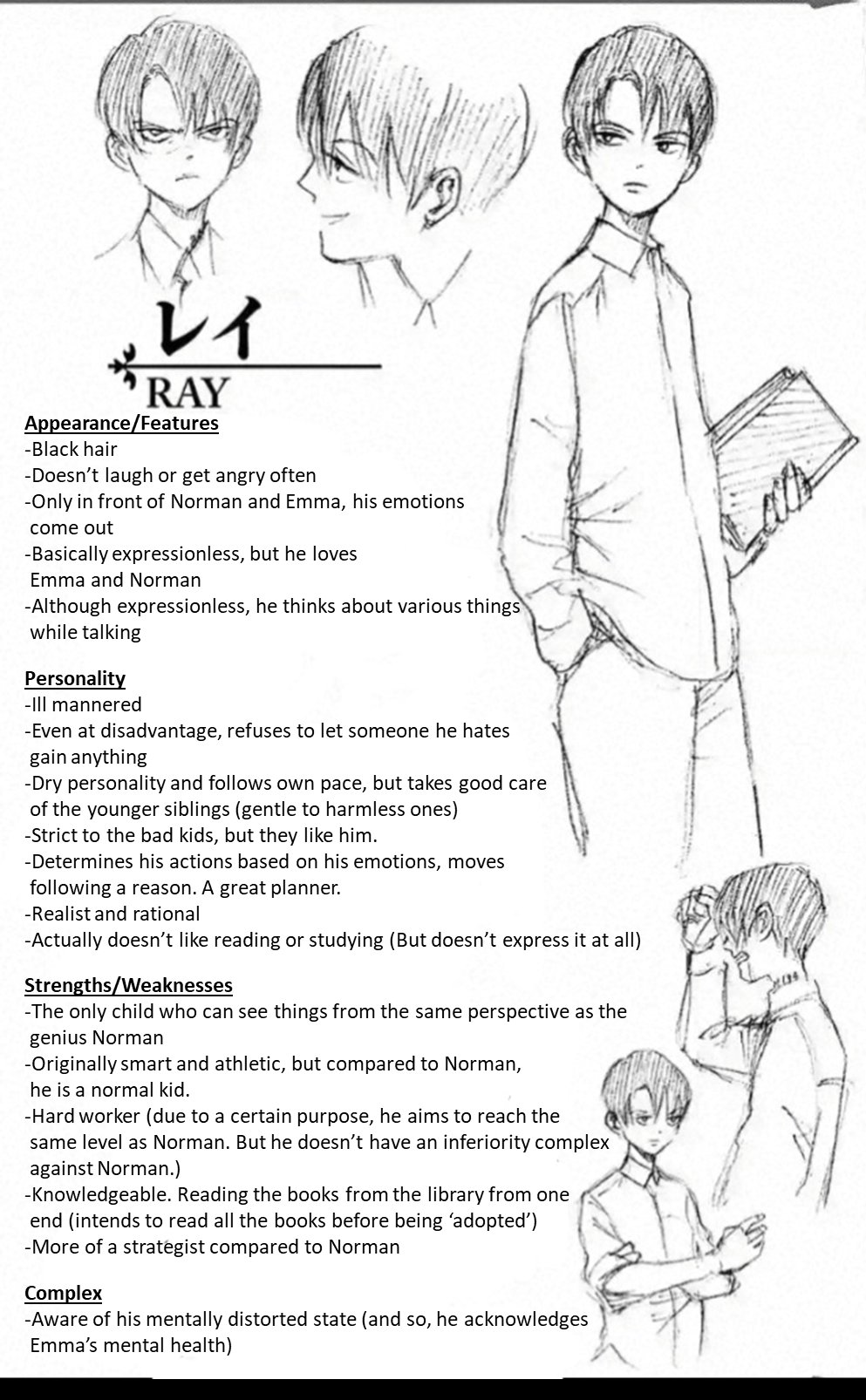 レイ
RAY

Appearance/Features
-Black hair
-Doesn't laugh or get angry often
-Only in front of Norman and Emma, his emotions come out
-Basically expressionless, but he loves Emma and Norman
-Although expressionless, he thinks about various things while talking

Personality
-Ill mannered
-Even at disadvantage, refuses to let someone he hates gain anything
-Dry personality and follows own pace, but takes good care of the younger siblings (gentle to harmless ones)
-Strict to the bad kids, but they like him.
-Determines his actions based on his emotions, moves following a reason. A great planner.
-Realist and rational
-Actually doesn't like reading or studying (But doesn't express it at all)

Strengths/Weaknesses
-The only child who can see things from the same perspective as the genius Norman
-Originally smart and athletic, but compared to Norman, he is a normal kid.
-Hard worker (due to a certain purpose, he aims to reach the same level as Norman. But he doesn't have an inferiority complex against Norman.)
-Knowledgeable. Reading the books from the library from one end (intends to read all the books before being 'adopted')
-More of a strategist compared to Norman

Complex
-Aware of his mentally distorted state (and so, he acknowledges Emma's mental health)